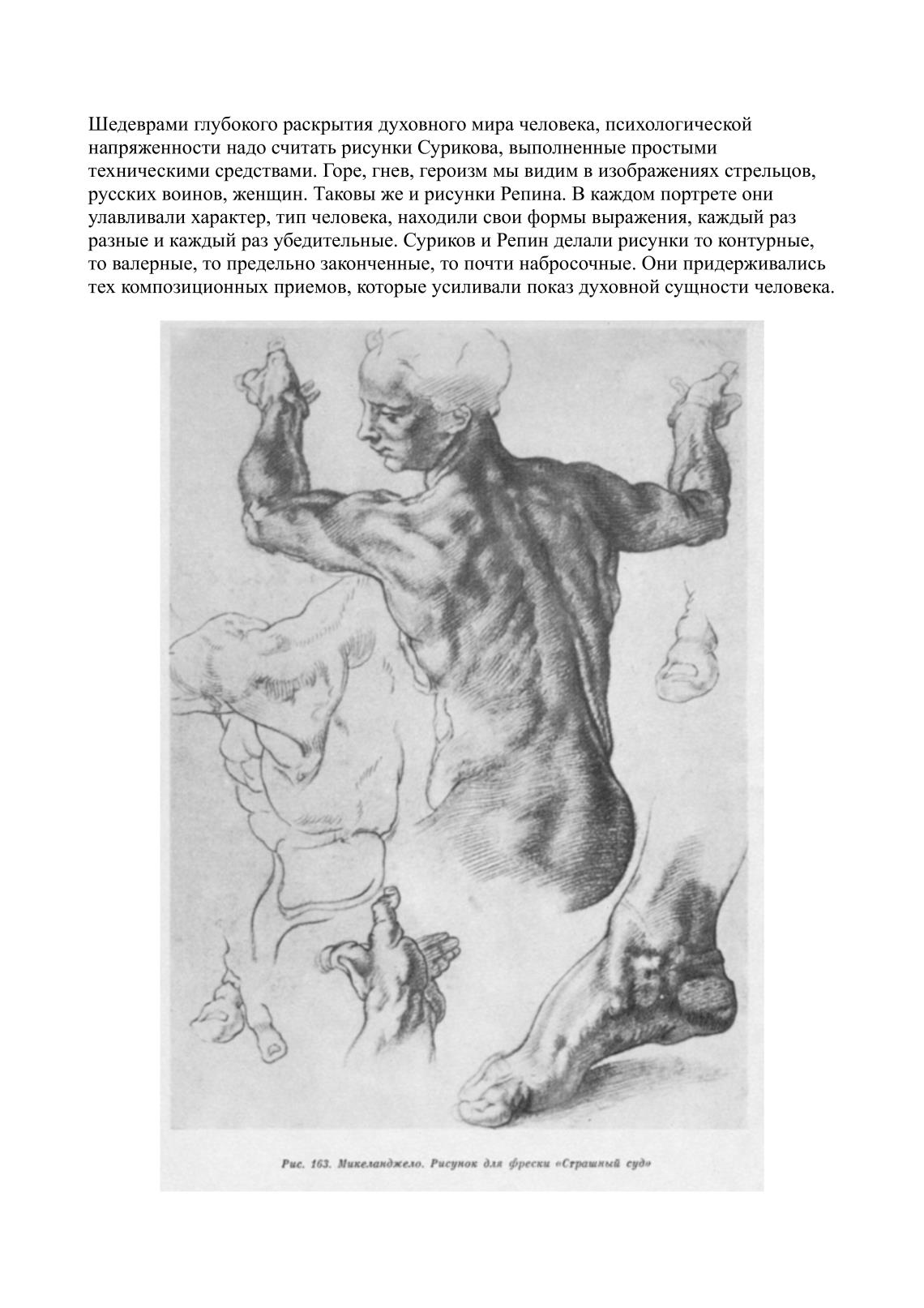 Шедеврами глубокого раскрытия духовного мира человека, психологической напряженности надо считать рисунки Сурикова, выполненные простыми техническими средствами. Горе, гнев, героизм мы видим в изображениях стрельцов, русских воинов, женщин. Таковы же и рисунки Репина. В каждом портрете они улавливали характер, тип человека, находили свои формы выражения, каждый раз разные и каждый раз убедительные. Суриков и Репин делали рисунки то контурные, то валерные, то предельно законченные, то почти набросочные. Они придерживались тех композиционных приемов, которые усиливали показ духовной сущности человека.

Рис. 163. Микеланджело. Рисунок для фрески «Страшный суд»